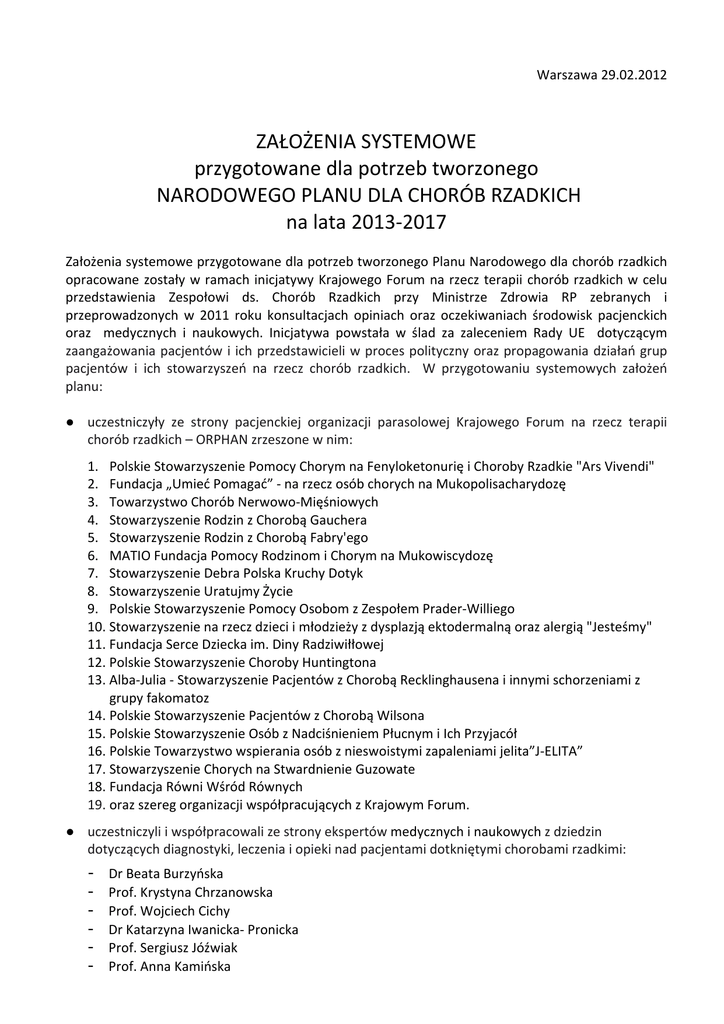 Warszawa 29.02.2012

ZAŁOŻENIA SYSTEMOWE
przygotowane dla potrzeb tworzonego
NARODOWEGO PLANU DLA CHORÓB RZADKICH
na lata 2013-2017

Założenia systemowe przygotowane dla potrzeb tworzonego Planu Narodowego dla chorób rzadkich opracowane zostały w ramach inicjatywy Krajowego Forum na rzecz terapii chorób rzadkich w celu przedstawienia Zespołowi ds. Chorób Rzadkich przy Ministrze Zdrowia RP zebranych i przeprowadzonych w 2011 roku konsultacjach opiniach oraz oczekiwaniach środowisk pacjenckich oraz medycznych i naukowych. Inicjatywa powstała w ślad za zaleceniem Rady UE dotyczącym zaangażowania pacjentów i ich przedstawicieli w proces polityczny oraz propagowania działań grup pacjentów i ich stowarzyszeń na rzecz chorób rzadkich. W przygotowaniu systemowych założeń planu:

● uczestniczyły ze strony pacjenckiej organizacji parasolowej Krajowego Forum na rzecz terapii chorób rzadkich – ORPHAN zrzeszone w nim:

1. Polskie Stowarzyszenie Pomocy Chorym na Fenyloketonurię i Choroby Rzadkie "Ars Vivendi"
2. Fundacja „Umieć Pomagać" - na rzecz osób chorych na Mukopolisacharydozę
3. Towarzystwo Chorób Nerwowo-Mięśniowych
4. Stowarzyszenie Rodzin z Chorobą Gauchera
5. Stowarzyszenie Rodzin z Chorobą Fabry'ego
6. MATIO Fundacja Pomocy Rodzinom i Chorym na Mukowiscydozę
7. Stowarzyszenie Debra Polska Kruchy Dotyk
8. Stowarzyszenie Uratujmy Życie
9. Polskie Stowarzyszenie Pomocy Osobom z Zespołem Prader-Williego
10. Stowarzyszenie na rzecz dzieci i młodzieży z dysplazją ektodermalną oraz alergią "Jesteśmy"
11. Fundacja Serce Dziecka im. Diny Radziwiłłowej
12. Polskie Stowarzyszenie Choroby Huntingtona
13. Alba-Julia - Stowarzyszenie Pacjentów z Chorobą Recklinghausena i innymi schorzeniami z grupy fakomatoz
14. Polskie Stowarzyszenie Pacjentów z Chorobą Wilsona
15. Polskie Stowarzyszenie Osób z Nadciśnieniem Płucnym i Ich Przyjaciół
16. Polskie Towarzystwo wspierania osób z nieswoistymi zapaleniami jelita"J-ELITA"
17. Stowarzyszenie Chorych na Stwardnienie Guzowate
18. Fundacja Równi Wśród Równych
19. oraz szereg organizacji współpracujących z Krajowym Forum.

● uczestniczyli i współpracowali ze strony ekspertów medycznych i naukowych z dziedzin dotyczących diagnostyki, leczenia i opieki nad pacjentami dotkniętymi chorobami rzadkimi:

- Dr Beata Burzyńska
- Prof. Krystyna Chrzanowska
- Prof. Wojciech Cichy
- Dr Katarzyna Iwanicka- Pronicka
- Prof. Sergiusz Jóźwiak
- Prof. Anna Kamińska